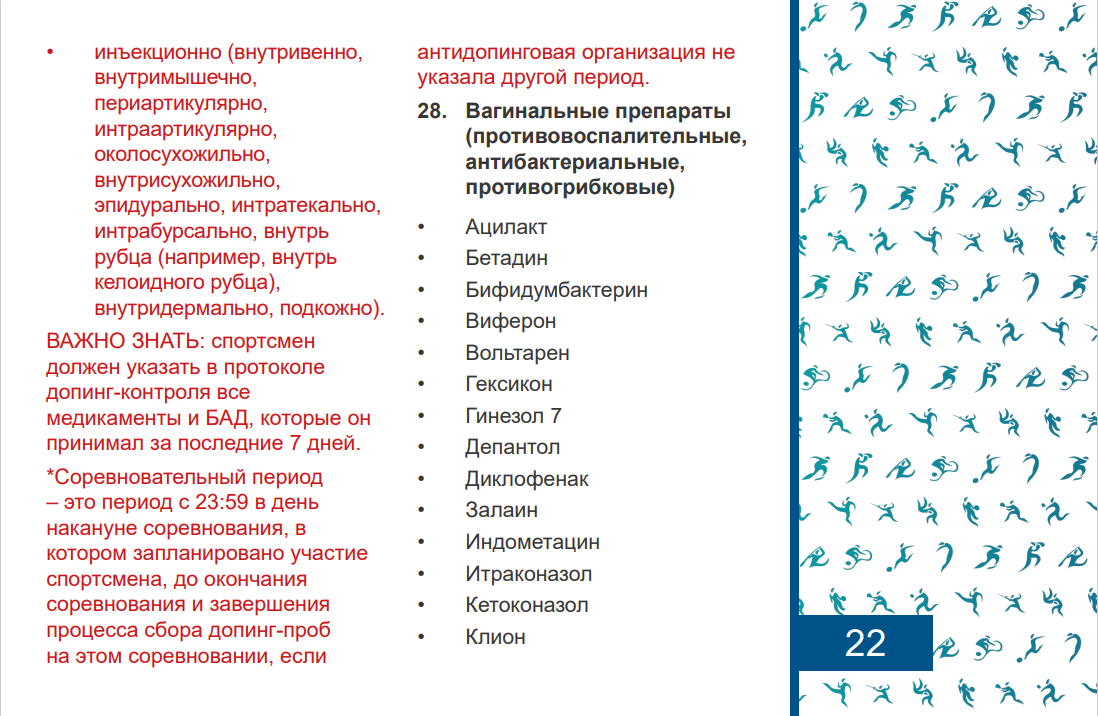 • инъекционно (внутривенно, внутримышечно, периартикулярно, интраартикулярно, околосухожильно, внутрисухожильно, эпидурально, интратекально, интрабурсально, внутрь рубца (например, внутрь келоидного рубца), внутридермально, подкожно).

ВАЖНО ЗНАТЬ: спортсмен должен указать в протоколе допинг-контроля все медикаменты и БАД, которые он принимал за последние 7 дней.

*Соревновательный период – это период с 23:59 в день накануне соревнования, в котором запланировано участие спортсмена, до окончания соревнования и завершения процесса сбора допинг-проб на этом соревновании, если антидопинговая организация не указала другой период.

28. Вагинальные препараты (противовоспалительные, антибактериальные, противогрибковые)

• Ацилакт
• Бетадин
• Бифидумбактерин
• Виферон
• Вольтарен
• Гексикон
• Гинезол 7
• Депантол
• Диклофенак
• Залаин
• Индометацин
• Итраконазол
• Кетоконазол
• Клион

22